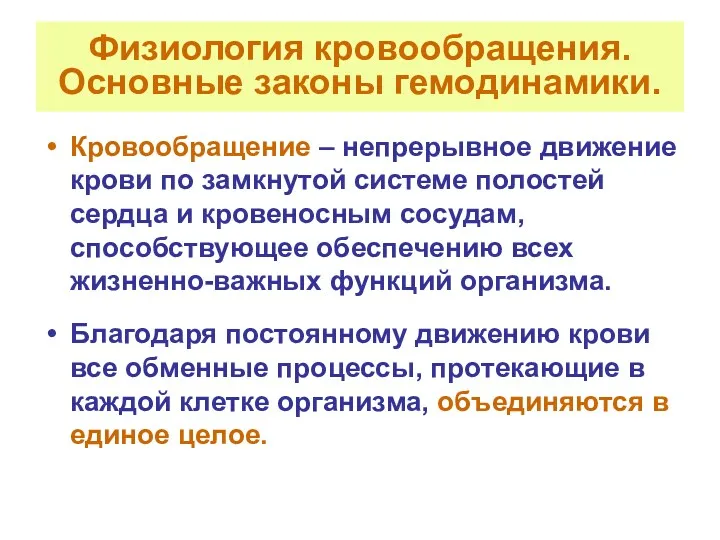 Физиология кровообращения. Основные законы гемодинамики.

• Кровообращение – непрерывное движение крови по замкнутой системе полостей сердца и кровеносным сосудам, способствующее обеспечению всех жизненно-важных функций организма.

• Благодаря постоянному движению крови все обменные процессы, протекающие в каждой клетке организма, объединяются в единое целое.